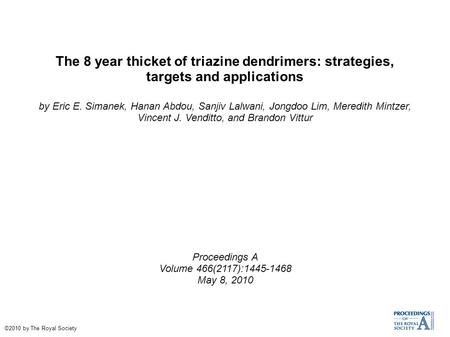 The 8 year thicket of triazine dendrimers: strategies, targets and applications

by Eric E. Simanek, Hanan Abdou, Sanjiv Lalwani, Jongdoo Lim, Meredith Mintzer, Vincent J. Venditto, and Brandon Vittur

Proceedings A
Volume 466(2117):1445-1468
May 8, 2010

©2010 by The Royal Society

PROCEEDINGS OF THE ROYAL SOCIETY A